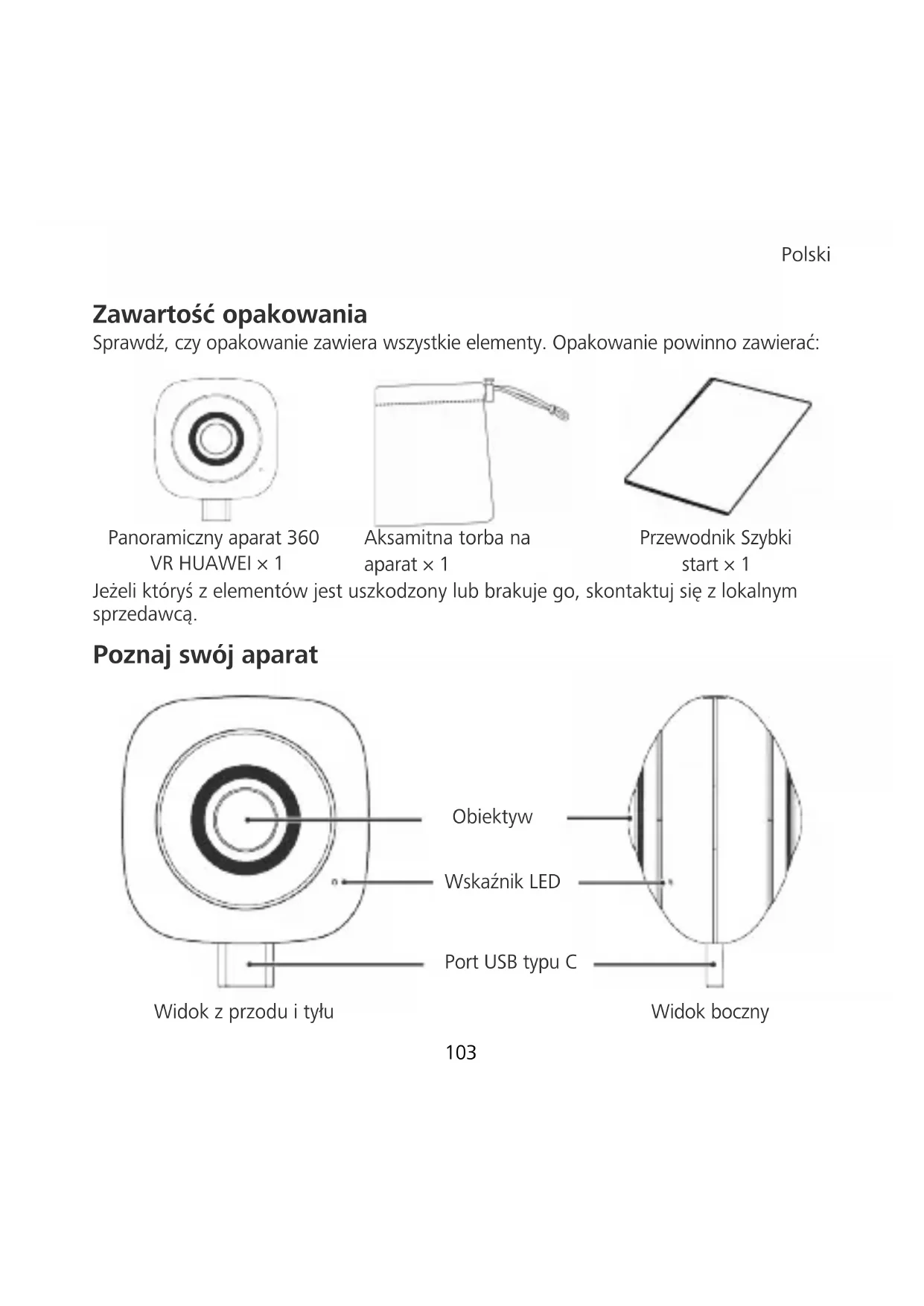 Polski

Zawartość opakowania

Sprawdź, czy opakowanie zawiera wszystkie elementy. Opakowanie powinno zawierać:

Panoramiczny aparat 360 VR HUAWEI × 1

Aksamitna torba na aparat × 1

Przewodnik Szybki start × 1

Jeżeli któryś z elementów jest uszkodzony lub brakuje go, skontaktuj się z lokalnym sprzedawcą.

Poznaj swój aparat

Obiektyw

Wskaźnik LED

Port USB typu C

Widok z przodu i tyłu

Widok boczny

103